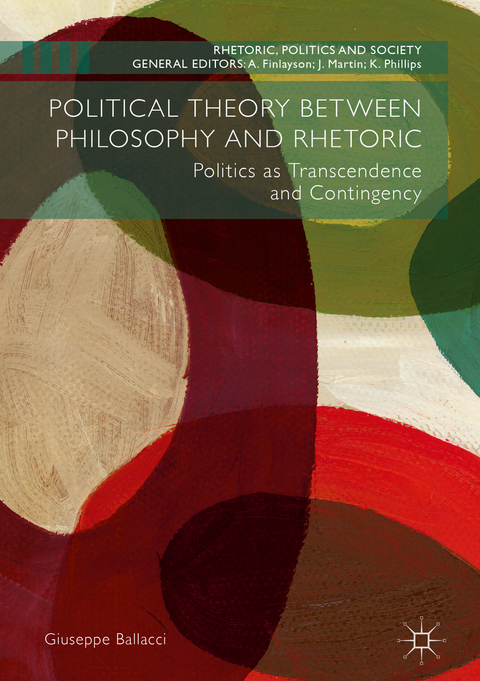 RHETORIC, POLITICS AND SOCIETY
GENERAL EDITORS: A. Finlayson; J. Martin; K. Phillips

POLITICAL THEORY BETWEEN PHILOSOPHY AND RHETORIC

Politics as Transcendence and Contingency

Giuseppe Ballacci